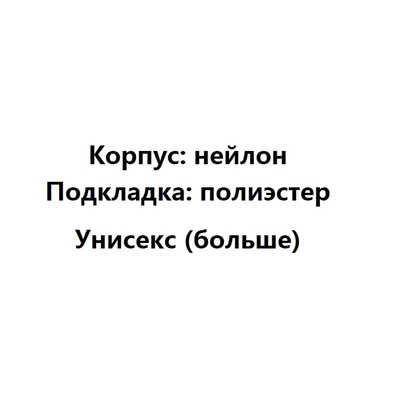 Корпус: нейлон
Подкладка: полиэстер
Унисекс (больше)